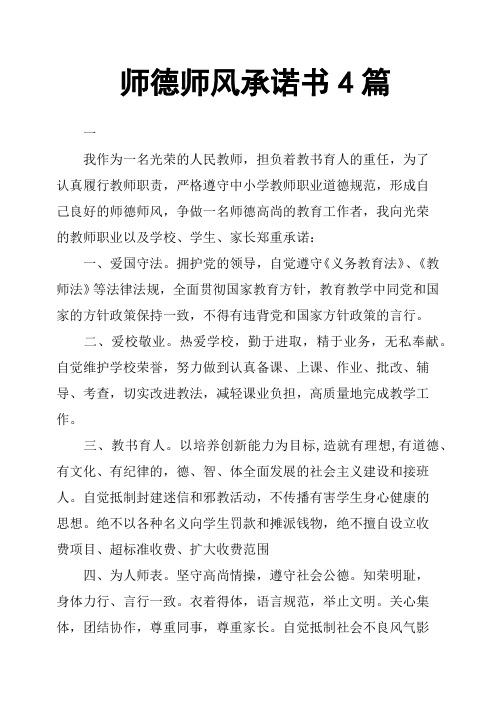 师德师风承诺书 4 篇

一

我作为一名光荣的人民教师，担负着教书育人的重任，为了认真履行教师职责，严格遵守中小学教师职业道德规范，形成自己良好的师德师风，争做一名师德高尚的教育工作者，我向光荣的教师职业以及学校、学生、家长郑重承诺：

一、爱国守法。拥护党的领导，自觉遵守《义务教育法》、《教师法》等法律法规，全面贯彻国家教育方针，教育教学中同党和国家的方针政策保持一致，不得有违背党和国家方针政策的言行。

二、爱校敬业。热爱学校，勤于进取，精于业务，无私奉献。自觉维护学校荣誉，努力做到认真备课、上课、作业、批改、辅导、考查，切实改进教法，减轻课业负担，高质量地完成教学工作。

三、教书育人。以培养创新能力为目标,造就有理想,有道德、有文化、有纪律的，德、智、体全面发展的社会主义建设和接班人。自觉抵制封建迷信和邪教活动，不传播有害学生身心健康的思想。绝不以各种名义向学生罚款和摊派钱物，绝不擅自设立收费项目、超标准收费、扩大收费范围

四、为人师表。坚守高尚情操，遵守社会公德。知荣明耻，身体力行、言行一致。衣着得体，语言规范，举止文明。关心集体，团结协作，尊重同事，尊重家长。自觉抵制社会不良风气影